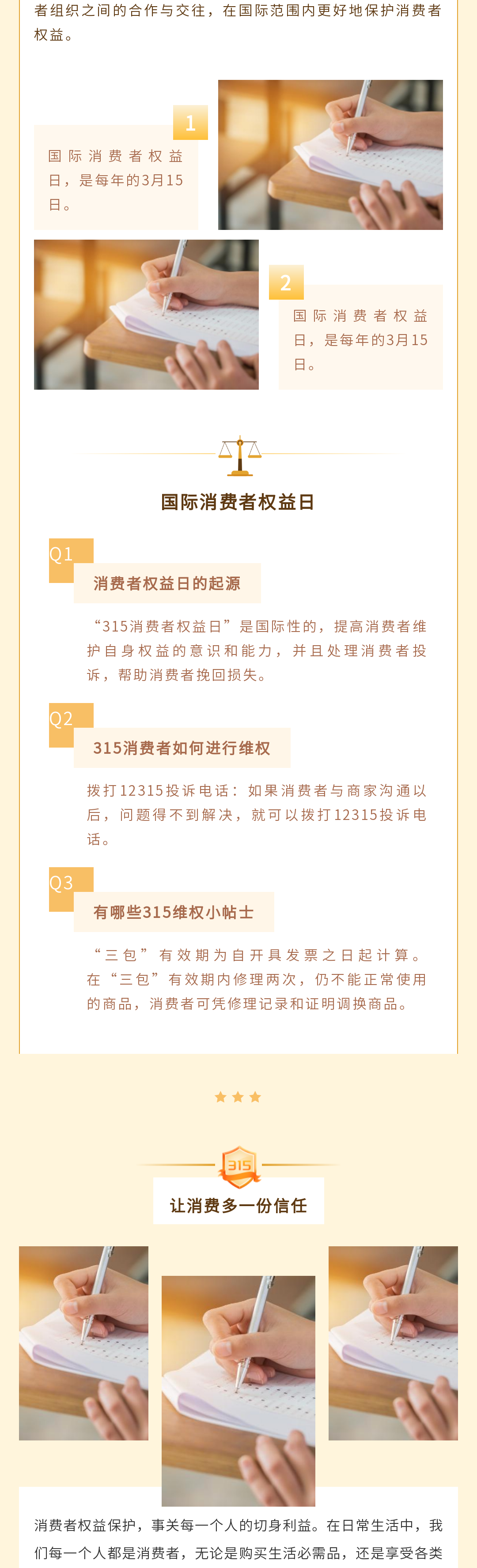 者组织之间的合作与交往，在国际范围内更好地保护消费者权益。

1

国际消费者权益日，是每年的3月15日。

2

国际消费者权益日，是每年的3月15日。

国际消费者权益日

Q1

消费者权益日的起源

“315消费者权益日”是国际性的，提高消费者维护自身权益的意识和能力，并且处理消费者投诉，帮助消费者挽回损失。

Q2

315消费者如何进行维权

拨打12315投诉电话：如果消费者与商家沟通以后，问题得不到解决，就可以拨打12315投诉电话。

Q3

有哪些315维权小帖士

“三包”有效期为自开具发票之日起计算。在“三包”有效期内修理两次，仍不能正常使用的商品，消费者可凭修理记录和证明调换商品。

315

让消费多一份信任

消费者权益保护，事关每一个人的切身利益。在日常生活中，我们每一个人都是消费者，无论是购买生活必需品，还是享受各类